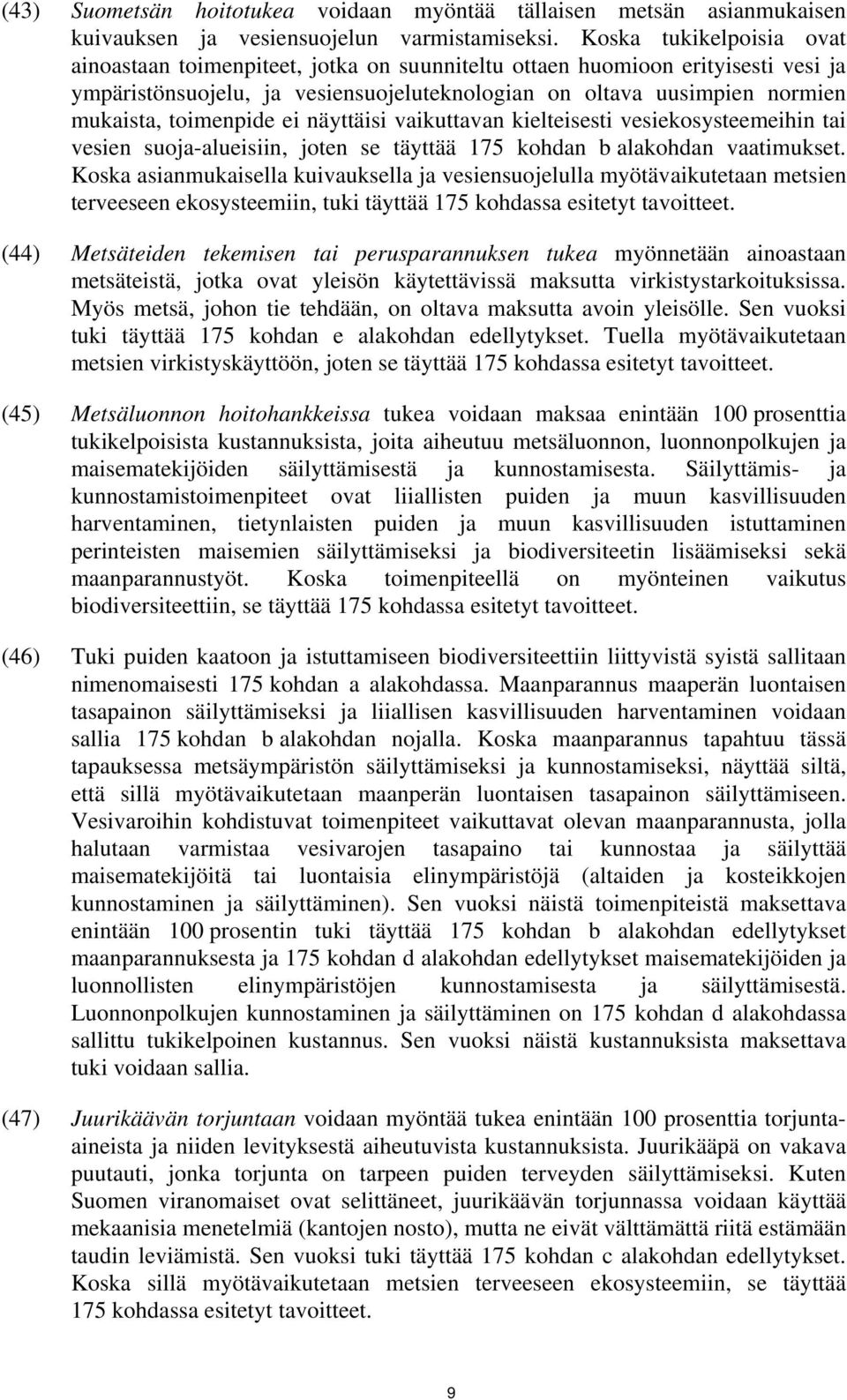 (43) Suometsän hoitotukea voidaan myöntää tällaisen metsän asianmukaisen kuivauksen ja vesiensuojelun varmistamiseksi. Koska tukikelpoisia ovat ainoastaan toimenpiteet, jotka on suunniteltu ottaen huomioon erityisesti vesi ja ympäristönsuojelu, ja vesiensuojeluteknologian on oltava uusimpien normien mukaista, toimenpide ei näyttäisi vaikuttavan kielteisesti vesiekosysteemeihin tai vesien suoja-alueisiin, joten se täyttää 175 kohdan b alakohdan vaatimukset. Koska asianmukaisella kuivauksella ja vesiensuojelulla myötävaikutetaan metsien terveeseen ekosysteemiin, tuki täyttää 175 kohdassa esitetyt tavoitteet.

(44) Metsäteiden tekemisen tai perusparannuksen tukea myönnetään ainoastaan metsäteistä, jotka ovat yleisön käytettävissä maksutta virkistystarkoituksissa. Myös metsä, johon tie tehdään, on oltava maksutta avoin yleisölle. Sen vuoksi tuki täyttää 175 kohdan e alakohdan edellytykset. Tuella myötävaikutetaan metsien virkistyskäyttöön, joten se täyttää 175 kohdassa esitetyt tavoitteet.

(45) Metsäluonnon hoitohankkeissa tukea voidaan maksaa enintään 100 prosenttia tukikelpoisista kustannuksista, joita aiheutuu metsäluonnon, luonnonpolkujen ja maisematekijöiden säilyttämisestä ja kunnostamisesta. Säilyttämis- ja kunnostamistoimenpiteet ovat liiallisten puiden ja muun kasvillisuuden harventaminen, tietynlaisten puiden ja muun kasvillisuuden istuttaminen perinteisten maisemien säilyttämiseksi ja biodiversiteetin lisäämiseksi sekä maanparannustyöt. Koska toimenpiteellä on myönteinen vaikutus biodiversiteettiin, se täyttää 175 kohdassa esitetyt tavoitteet.

(46) Tuki puiden kaatoon ja istuttamiseen biodiversiteettiin liittyvistä syistä sallitaan nimenomaisesti 175 kohdan a alakohdassa. Maanparannus maaperän luontaisen tasapainon säilyttämiseksi ja liiallisen kasvillisuuden harventaminen voidaan sallia 175 kohdan b alakohdan nojalla. Koska maanparannus tapahtuu tässä tapauksessa metsäympäristön säilyttämiseksi ja kunnostamiseksi, näyttää siltä, että sillä myötävaikutetaan maanperän luontaisen tasapainon säilyttämiseen. Vesivaroihin kohdistuvat toimenpiteet vaikuttavat olevan maanparannusta, jolla halutaan varmistaa vesivarojen tasapaino tai kunnostaa ja säilyttää maisematekijöitä tai luontaisia elinympäristöjä (altaiden ja kosteikkojen kunnostaminen ja säilyttäminen). Sen vuoksi näistä toimenpiteistä maksettava enintään 100 prosentin tuki täyttää 175 kohdan b alakohdan edellytykset maanparannuksesta ja 175 kohdan d alakohdan edellytykset maisematekijöiden ja luonnollisten elinympäristöjen kunnostamisesta ja säilyttämisestä. Luonnonpolkujen kunnostaminen ja säilyttäminen on 175 kohdan d alakohdassa sallittu tukikelpoinen kustannus. Sen vuoksi näistä kustannuksista maksettava tuki voidaan sallia.

(47) Juurikäävän torjuntaan voidaan myöntää tukea enintään 100 prosenttia torjunta-aineista ja niiden levityksestä aiheutuvista kustannuksista. Juurikääpä on vakava puutauti, jonka torjunta on tarpeen puiden terveyden säilyttämiseksi. Kuten Suomen viranomaiset ovat selittäneet, juurikäävän torjunnassa voidaan käyttää mekaanisia menetelmiä (kantojen nosto), mutta ne eivät välttämättä riitä estämään taudin leviämistä. Sen vuoksi tuki täyttää 175 kohdan c alakohdan edellytykset. Koska sillä myötävaikutetaan metsien terveeseen ekosysteemiin, se täyttää 175 kohdassa esitetyt tavoitteet.

9